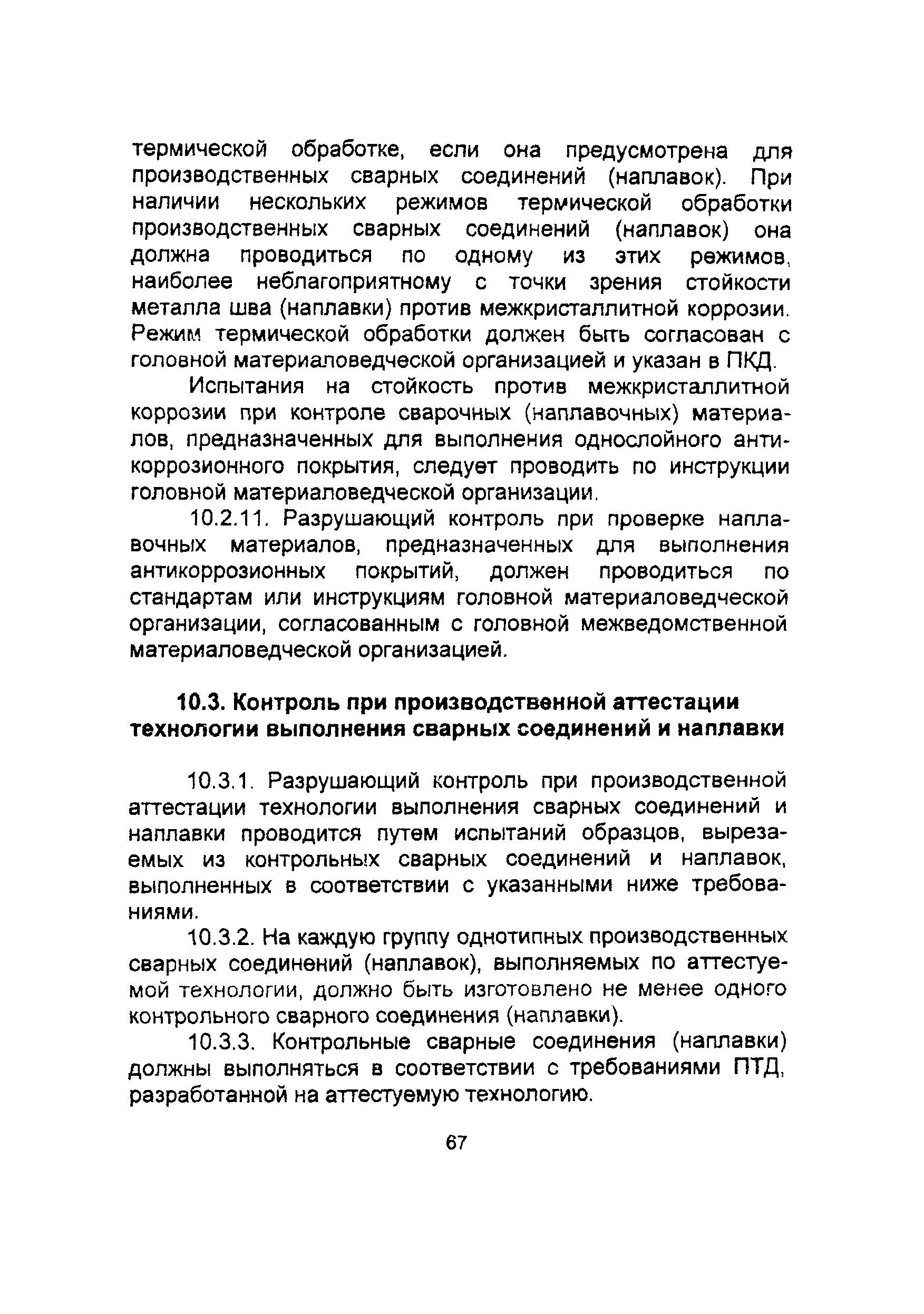 термической обработке, если она предусмотрена для производственных сварных соединений (наплавок). При наличии нескольких режимов термической обработки производственных сварных соединений (наплавок) она должна проводиться по одному из этих режимов, наиболее неблагоприятному с точки зрения стойкости металла шва (наплавки) против межкристаллитной коррозии. Режим термической обработки должен быть согласован с головной материаловедческой организацией и указан в ПКД.

Испытания на стойкость против межкристаллитной коррозии при контроле сварочных (наплавочных) материалов, предназначенных для выполнения однослойного антикоррозионного покрытия, следует проводить по инструкции головной материаловедческой организации.

10.2.11. Разрушающий контроль при проверке наплавочных материалов, предназначенных для выполнения антикоррозионных покрытий, должен проводиться по стандартам или инструкциям головной материаловедческой организации, согласованным с головной межведомственной материаловедческой организацией.

10.3. Контроль при производственной аттестации технологии выполнения сварных соединений и наплавки

10.3.1. Разрушающий контроль при производственной аттестации технологии выполнения сварных соединений и наплавки проводится путем испытаний образцов, вырезаемых из контрольных сварных соединений и наплавок, выполненных в соответствии с указанными ниже требованиями.

10.3.2. На каждую группу однотипных производственных сварных соединений (наплавок), выполняемых по аттестуемой технологии, должно быть изготовлено не менее одного контрольного сварного соединения (наплавки).

10.3.3. Контрольные сварные соединения (наплавки) должны выполняться в соответствии с требованиями ПТД, разработанной на аттестуемую технологию.

67